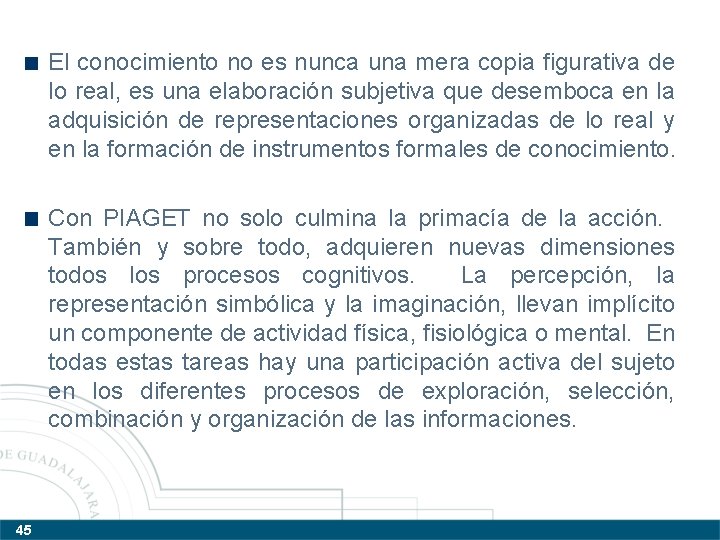 El conocimiento no es nunca una mera copia figurativa de lo real, es una elaboración subjetiva que desemboca en la adquisición de representaciones organizadas de lo real y en la formación de instrumentos formales de conocimiento.

Con PIAGET no solo culmina la primacía de la acción. También y sobre todo, adquieren nuevas dimensiones todos los procesos cognitivos. La percepción, la representación simbólica y la imaginación, llevan implícito un componente de actividad física, fisiológica o mental. En todas estas tareas hay una participación activa del sujeto en los diferentes procesos de exploración, selección, combinación y organización de las informaciones.

DE GUADALAJARA

45